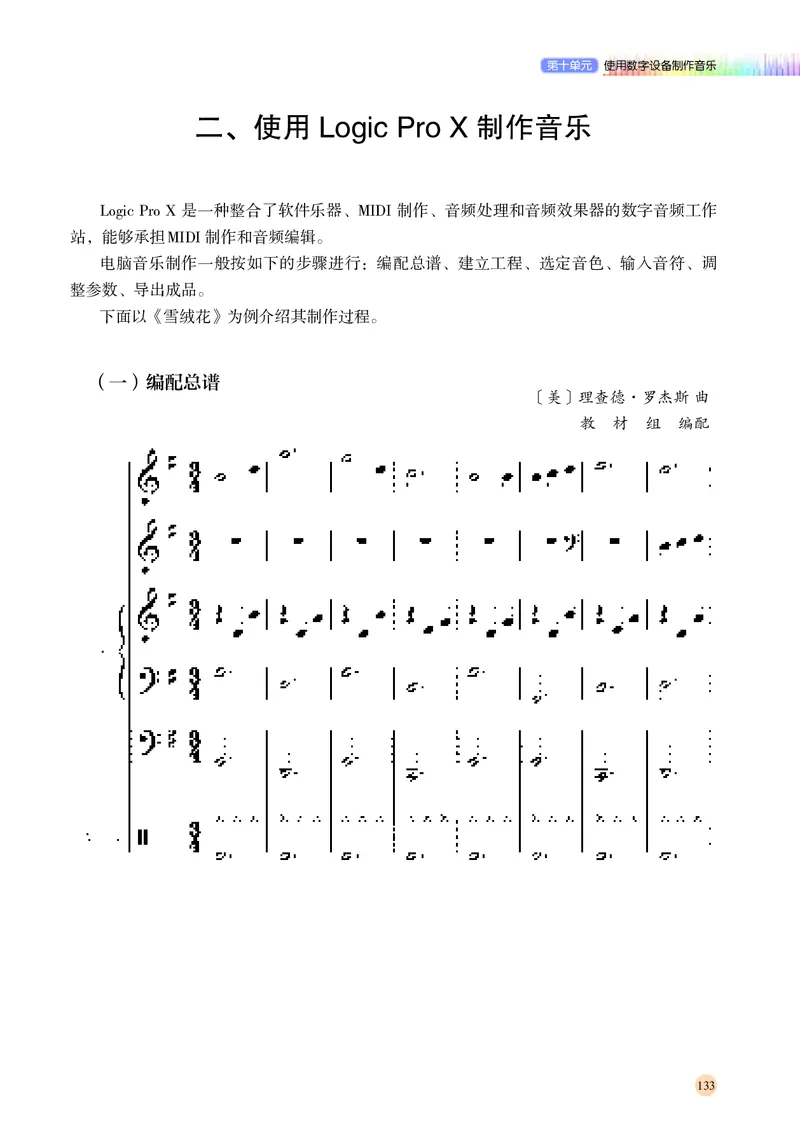 第十单元 使用数字设备制作音乐

二、使用 Logic Pro X 制作音乐

Logic Pro X 是一种整合了软件乐器、MIDI 制作、音频处理和音频效果器的数字音频工作站，能够承担MIDI 制作和音频编辑。

电脑音乐制作一般按如下的步骤进行：编配总谱、建立工程、选定音色、输入音符、调整参数、导出成品。

下面以《雪绒花》为例介绍其制作过程。

（一）编配总谱

〔美〕理查德·罗杰斯 曲
教 材 组 编配

133